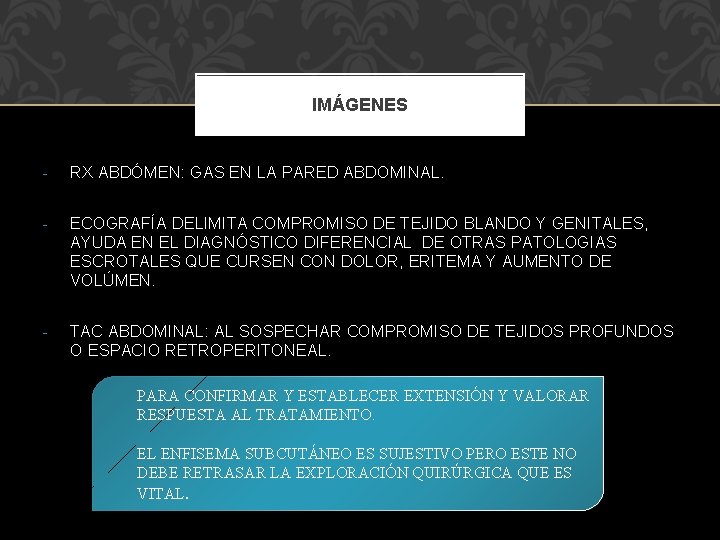 IMÁGENES

- RX ABDÓMEN: GAS EN LA PARED ABDOMINAL.

- ECOGRAFÍA DELIMITA COMPROMISO DE TEJIDO BLANDO Y GENITALES, AYUDA EN EL DIAGNÓSTICO DIFERENCIAL DE OTRAS PATOLOGIAS ESCROTALES QUE CURSEN CON DOLOR, ERITEMA Y AUMENTO DE VOLÚMEN.

- TAC ABDOMINAL: AL SOSPECHAR COMPROMISO DE TEJIDOS PROFUNDOS O ESPACIO RETROPERITONEAL.

PARA CONFIRMAR Y ESTABLECER EXTENSIÓN Y VALORAR RESPUESTA AL TRATAMIENTO.

EL ENFISEMA SUBCUTÁNEO ES SUJESTIVO PERO ESTE NO DEBE RETRASAR LA EXPLORACIÓN QUIRÚRGICA QUE ES VITAL.